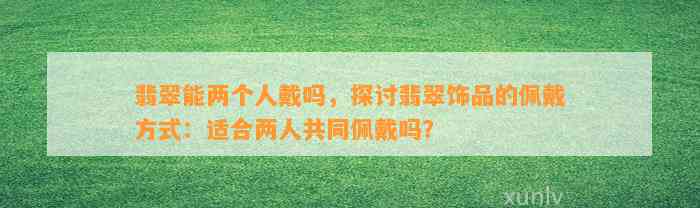 翡翠能两个人戴吗，探讨翡翠饰品的佩戴方式：适合两人共同佩戴吗？

xunlv